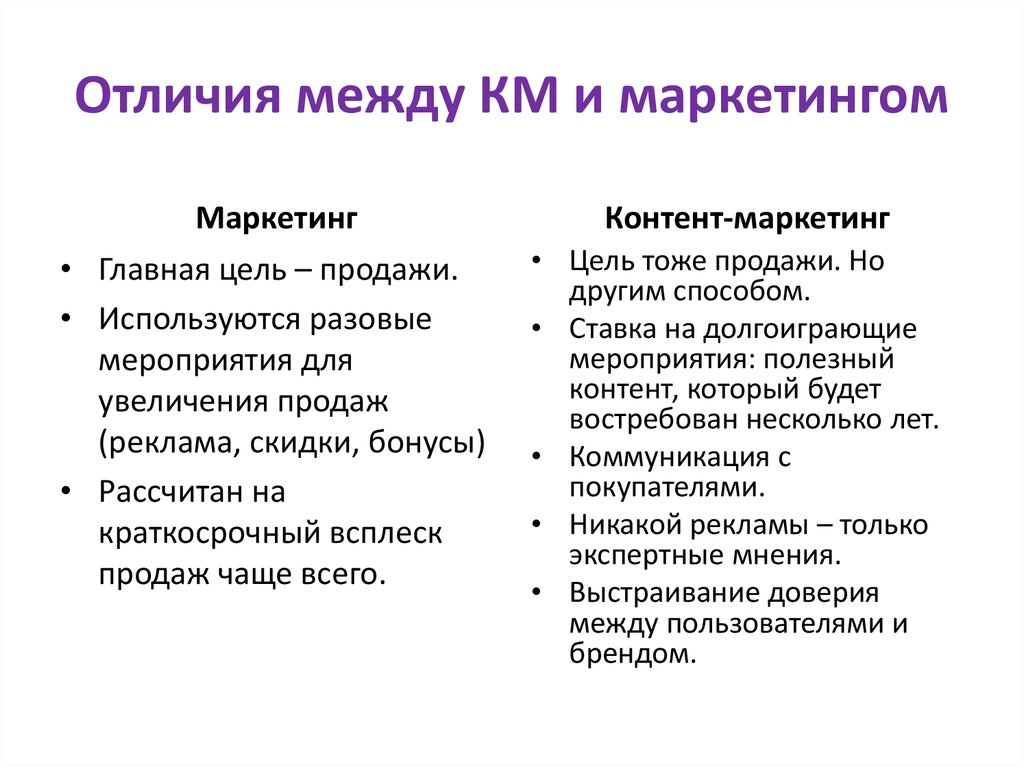 Отличия между КМ и маркетингом

Маркетинг

• Главная цель – продажи.
• Используются разовые мероприятия для увеличения продаж (реклама, скидки, бонусы)
• Рассчитан на краткосрочный всплеск продаж чаще всего.

Контент-маркетинг

• Цель тоже продажи. Но другим способом.
• Ставка на долгоиграющие мероприятия: полезный контент, который будет востребован несколько лет.
• Коммуникация с покупателями.
• Никакой рекламы – только экспертные мнения.
• Выстраивание доверия между пользователями и брендом.